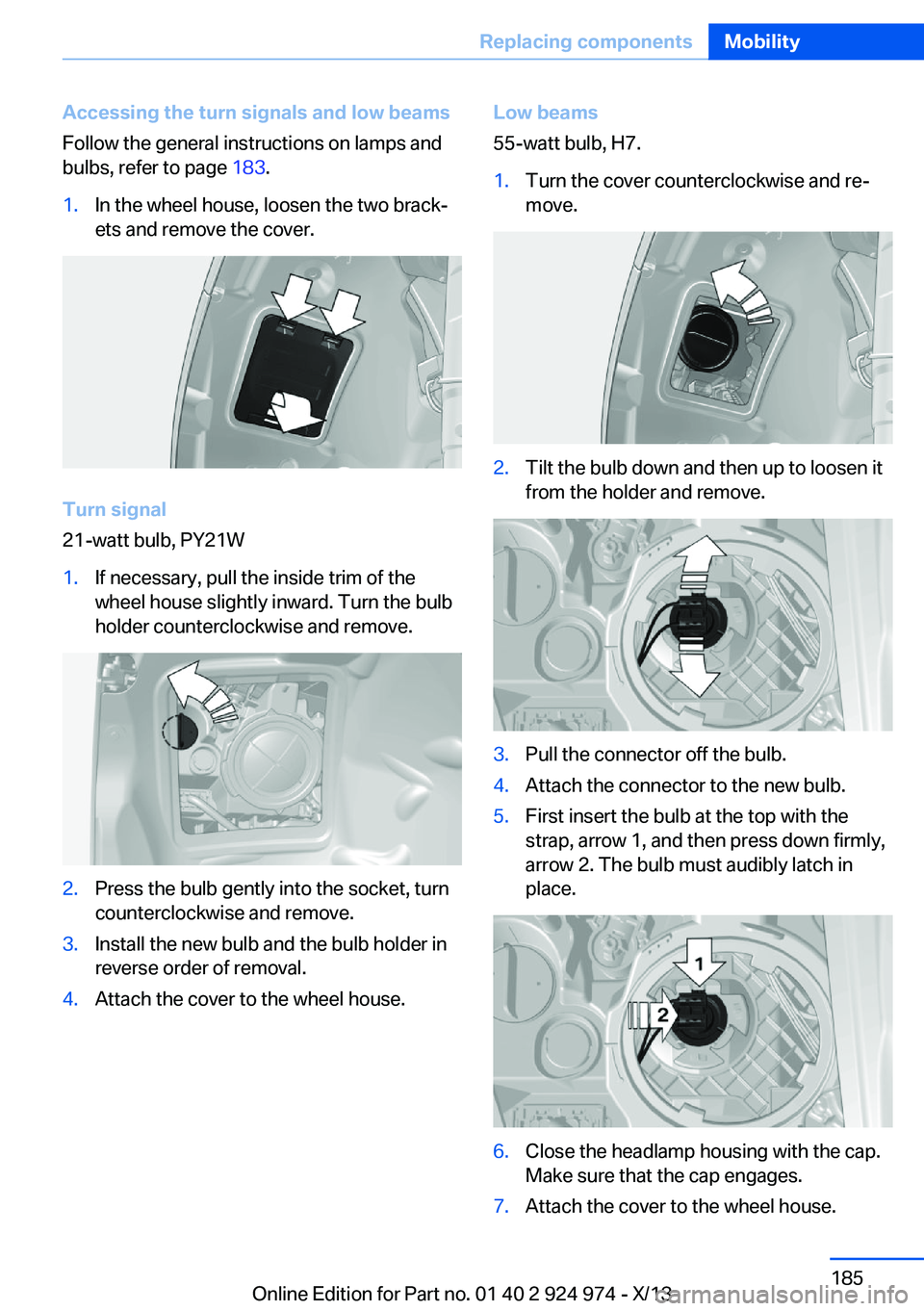 Replacing components Mobility

Accessing the turn signals and low beams

Follow the general instructions on lamps and bulbs, refer to page 183.

1. In the wheel house, loosen the two brackets and remove the cover.

Turn signal

21-watt bulb, PY21W

1. If necessary, pull the inside trim of the wheel house slightly inward. Turn the bulb holder counterclockwise and remove.

2. Press the bulb gently into the socket, turn counterclockwise and remove.
3. Install the new bulb and the bulb holder in reverse order of removal.
4. Attach the cover to the wheel house.

Low beams

55-watt bulb, H7.

1. Turn the cover counterclockwise and remove.

2. Tilt the bulb down and then up to loosen it from the holder and remove.

3. Pull the connector off the bulb.
4. Attach the connector to the new bulb.
5. First insert the bulb at the top with the strap, arrow 1, and then press down firmly, arrow 2. The bulb must audibly latch in place.

1

2

6. Close the headlamp housing with the cap. Make sure that the cap engages.
7. Attach the cover to the wheel house.

185

Online Edition for Part no. 01 40 2 924 974 - X/13

carmanualsonline.info